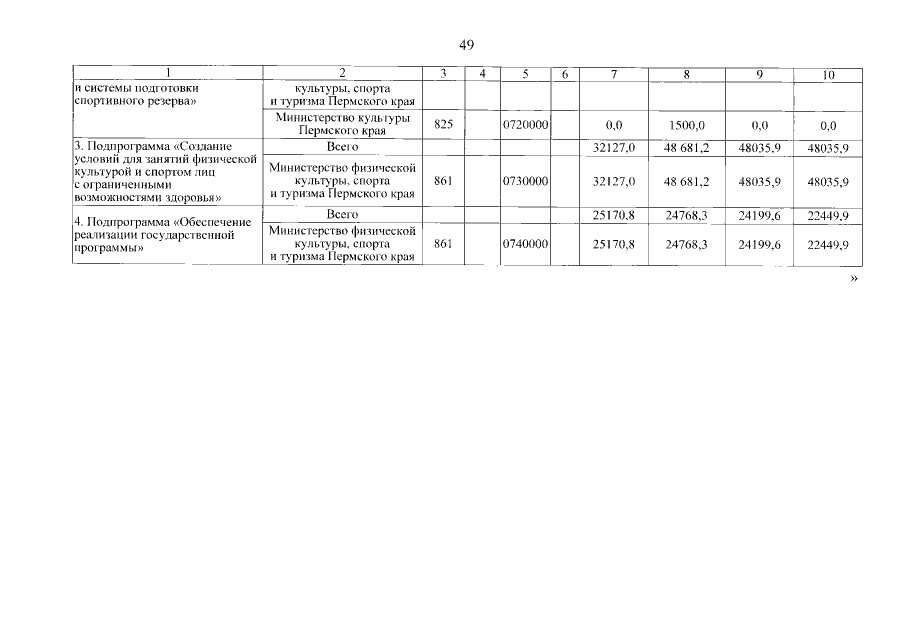 49

| 1 | 2 | 3 | 4 | 5 | 6 | 7 | 8 | 9 | 10 |
|---|---|---|---|---|---|---|---|---|---|
| и системы подготовки спортивного резерва» | культуры, спорта и туризма Пермского края | | | | | | | | |
| | Министерство культуры Пермского края | 825 | | 0720000 | | 0,0 | 1500,0 | 0,0 | 0,0 |
| 3. Подпрограмма «Создание условий для занятий физической культурой и спортом лиц с ограниченными возможностями здоровья» | Всего | | | | | 32127,0 | 48 681,2 | 48035,9 | 48035,9 |
| | Министерство физической культуры, спорта и туризма Пермского края | 861 | | 0730000 | | 32127,0 | 48 681,2 | 48035,9 | 48035,9 |
| 4. Подпрограмма «Обеспечение реализации государственной программы» | Всего | | | | | 25170,8 | 24768,3 | 24199,6 | 22449,9 |
| | Министерство физической культуры, спорта и туризма Пермского края | 861 | | 0740000 | | 25170,8 | 24768,3 | 24199,6 | 22449,9 |

»